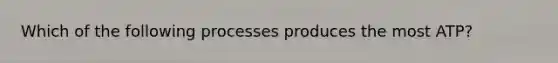 Which of the following processes produces the most ATP?